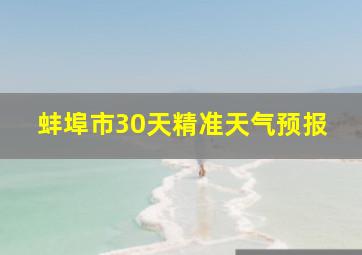 蚌埠市30天精准天气预报